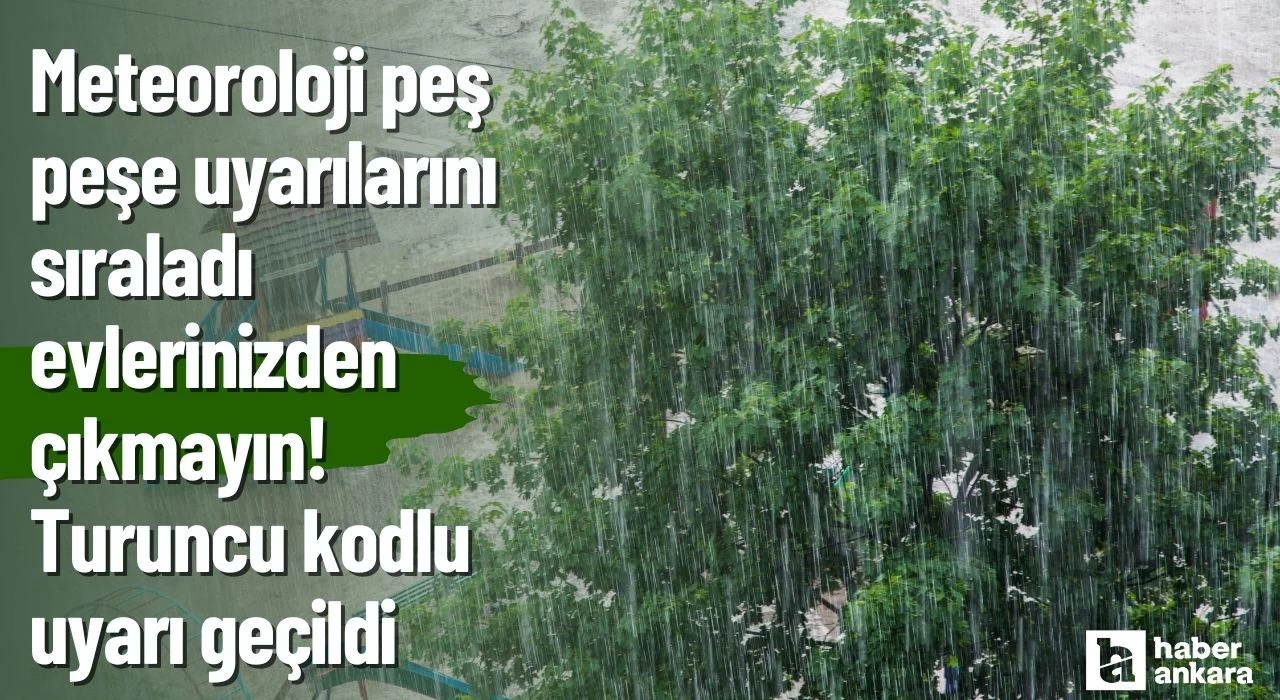 Meteoroloji peş peşe uyarılarını sıraladı evlerinizden çıkmayın! Turuncu kodlu uyarı geçildi

haber ankara